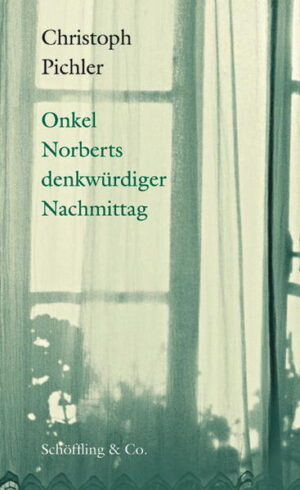 Christoph Pichler

Onkel Norberts denkwürdiger Nachmittag

Schöffling & Co.